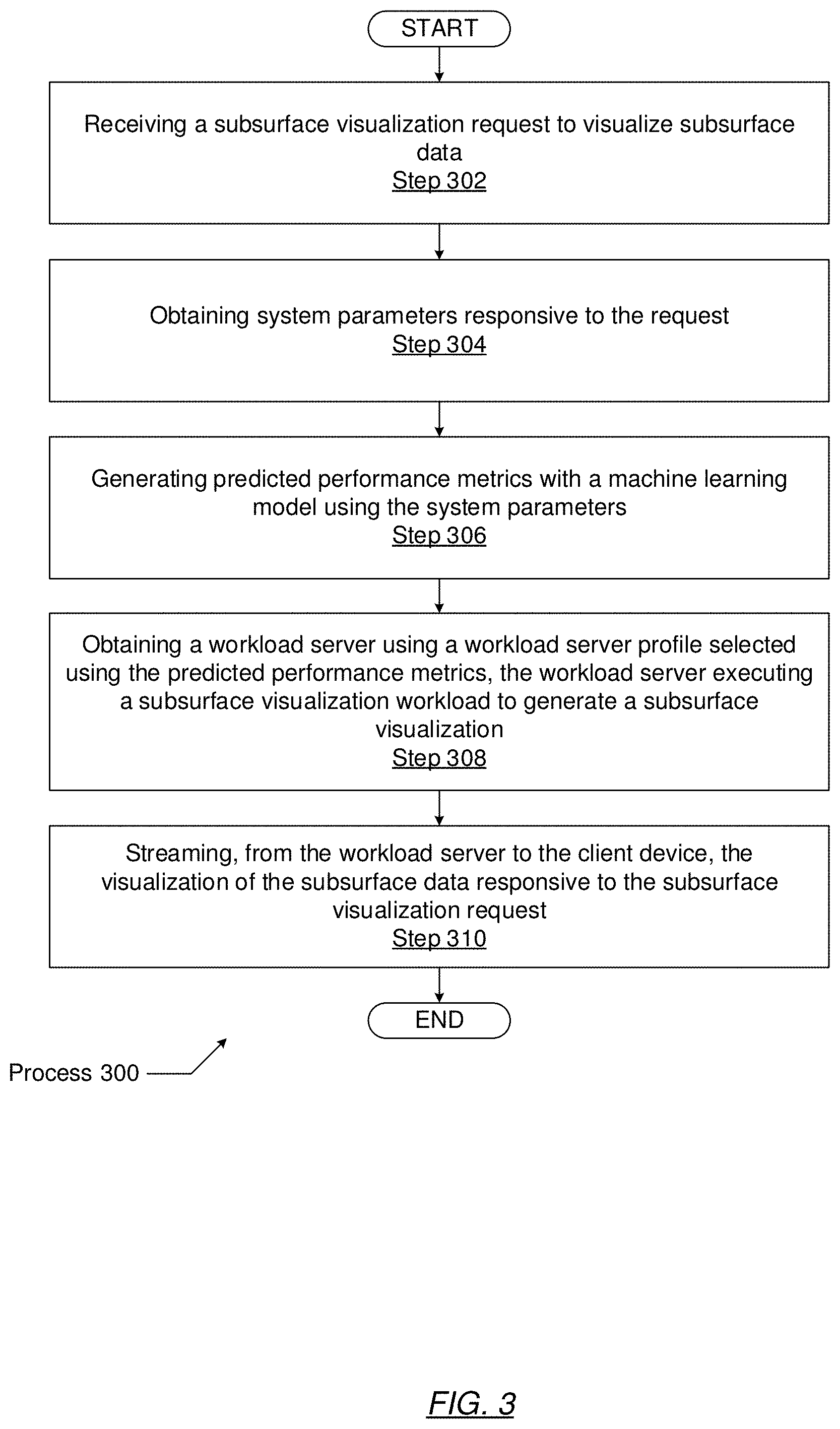 START

Receiving a subsurface visualization request to visualize subsurface data
Step 302

Obtaining system parameters responsive to the request
Step 304

Generating predicted performance metrics with a machine learning model using the system parameters
Step 306

Obtaining a workload server using a workload server profile selected using the predicted performance metrics, the workload server executing a subsurface visualization workload to generate a subsurface visualization
Step 308

Streaming, from the workload server to the client device, the visualization of the subsurface data responsive to the subsurface visualization request
Step 310

END

Process 300

FIG. 3